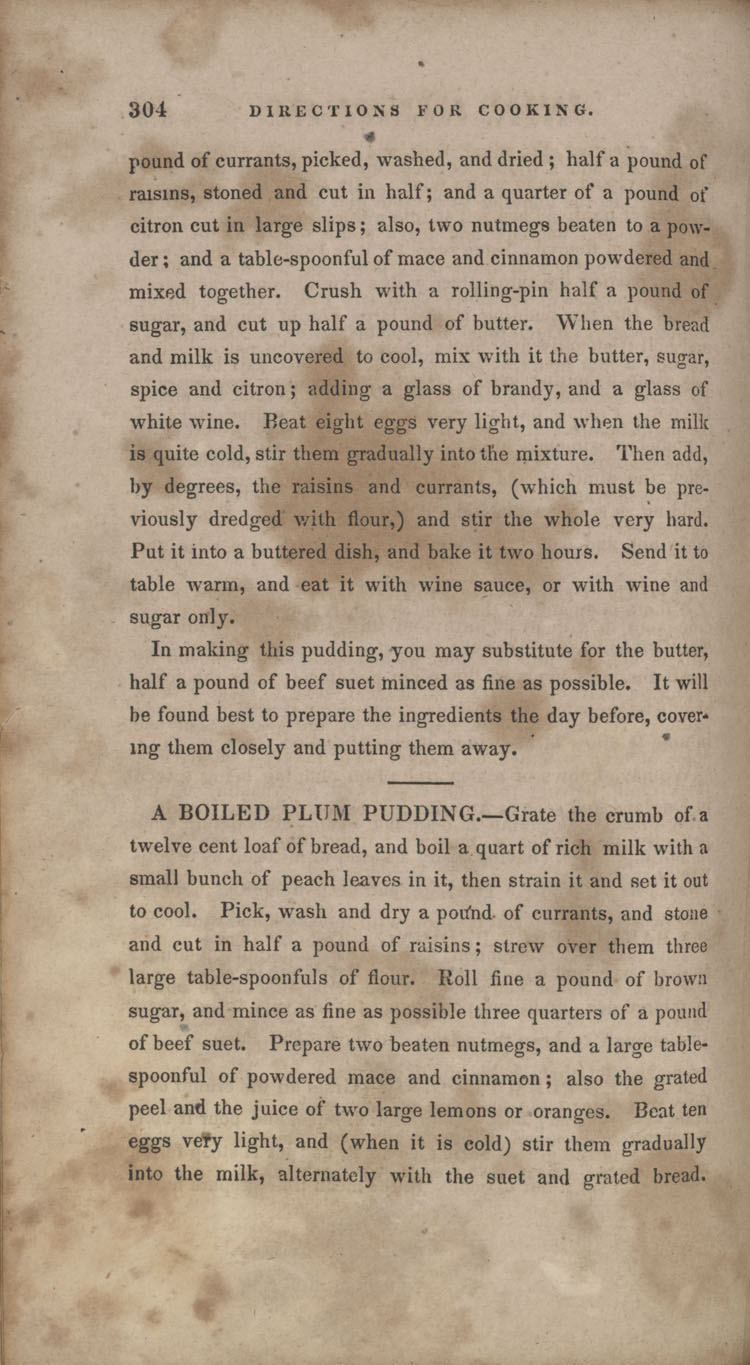 304 DIRECTIONS FOR COOKING.

pound of currants, picked, washed, and dried; half a pound of raisins, stoned and cut in half; and a quarter of a pound of citron cut in large slips; also, two nutmegs beaten to a powder; and a table-spoonful of mace and cinnamon powdered and mixed together. Crush with a rolling-pin half a pound of sugar, and cut up half a pound of butter. When the bread and milk is uncovered to cool, mix with it the butter, sugar, spice and citron; adding a glass of brandy, and a glass of white wine. Beat eight eggs very light, and when the milk is quite cold, stir them gradually into the mixture. Then add, by degrees, the raisins and currants, (which must be previously dredged with flour,) and stir the whole very hard. Put it into a buttered dish, and bake it two hours. Send it to table warm, and eat it with wine sauce, or with wine and sugar only.

In making this pudding, you may substitute for the butter, half a pound of beef suet minced as fine as possible. It will be found best to prepare the ingredients the day before, covering them closely and putting them away.

A BOILED PLUM PUDDING.—Grate the crumb of a twelve cent loaf of bread, and boil a quart of rich milk with a small bunch of peach leaves in it, then strain it and set it out to cool. Pick, wash and dry a pound of currants, and stone and cut in half a pound of raisins; strew over them three large table-spoonfuls of flour. Roll fine a pound of brown sugar, and mince as fine as possible three quarters of a pound of beef suet. Prepare two beaten nutmegs, and a large table-spoonful of powdered mace and cinnamon; also the grated peel and the juice of two large lemons or oranges. Beat ten eggs very light, and (when it is cold) stir them gradually into the milk, alternately with the suet and grated bread.